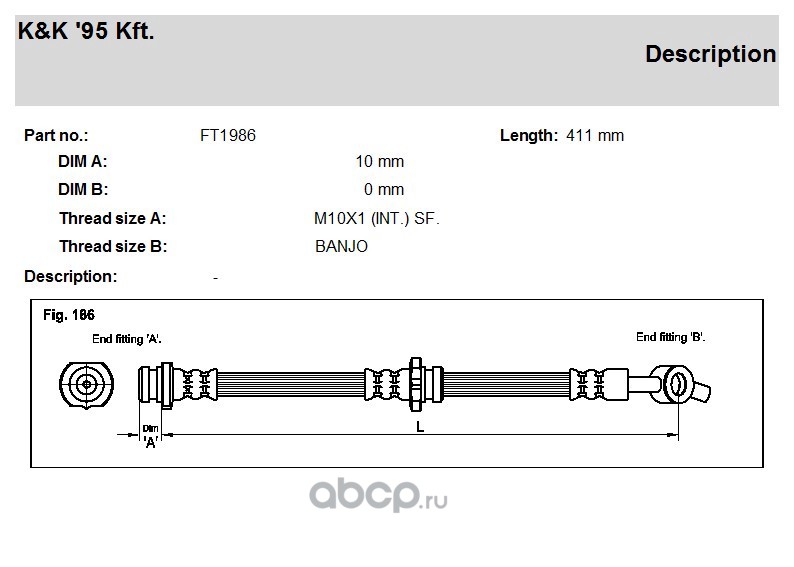 K&K '95 Kft.

Description

Part no.: FT1986 Length: 411 mm

DIM A: 10 mm

DIM B: 0 mm

Thread size A: M10X1 (INT.) SF.

Thread size B: BANJO

Description: -

Fig. 186

End fitting 'A'.

End fitting 'B'.

Dim 'A'

L

abcp.ru